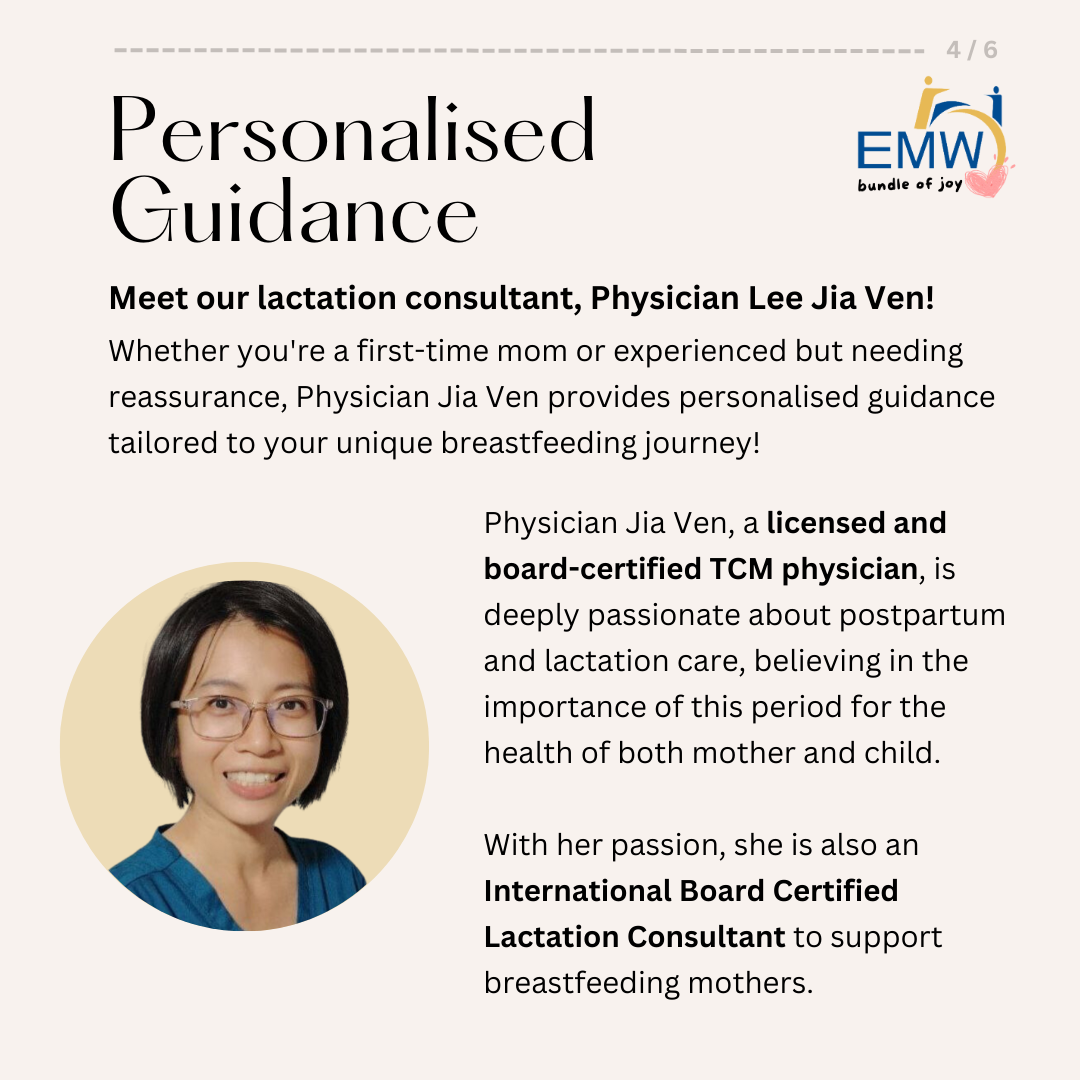 4 / 6

Personalised Guidance

EMW
bundle of joy

Meet our lactation consultant, Physician Lee Jia Ven!

Whether you're a first-time mom or experienced but needing reassurance, Physician Jia Ven provides personalised guidance tailored to your unique breastfeeding journey!

Physician Jia Ven, a licensed and board-certified TCM physician, is deeply passionate about postpartum and lactation care, believing in the importance of this period for the health of both mother and child.

With her passion, she is also an International Board Certified Lactation Consultant to support breastfeeding mothers.